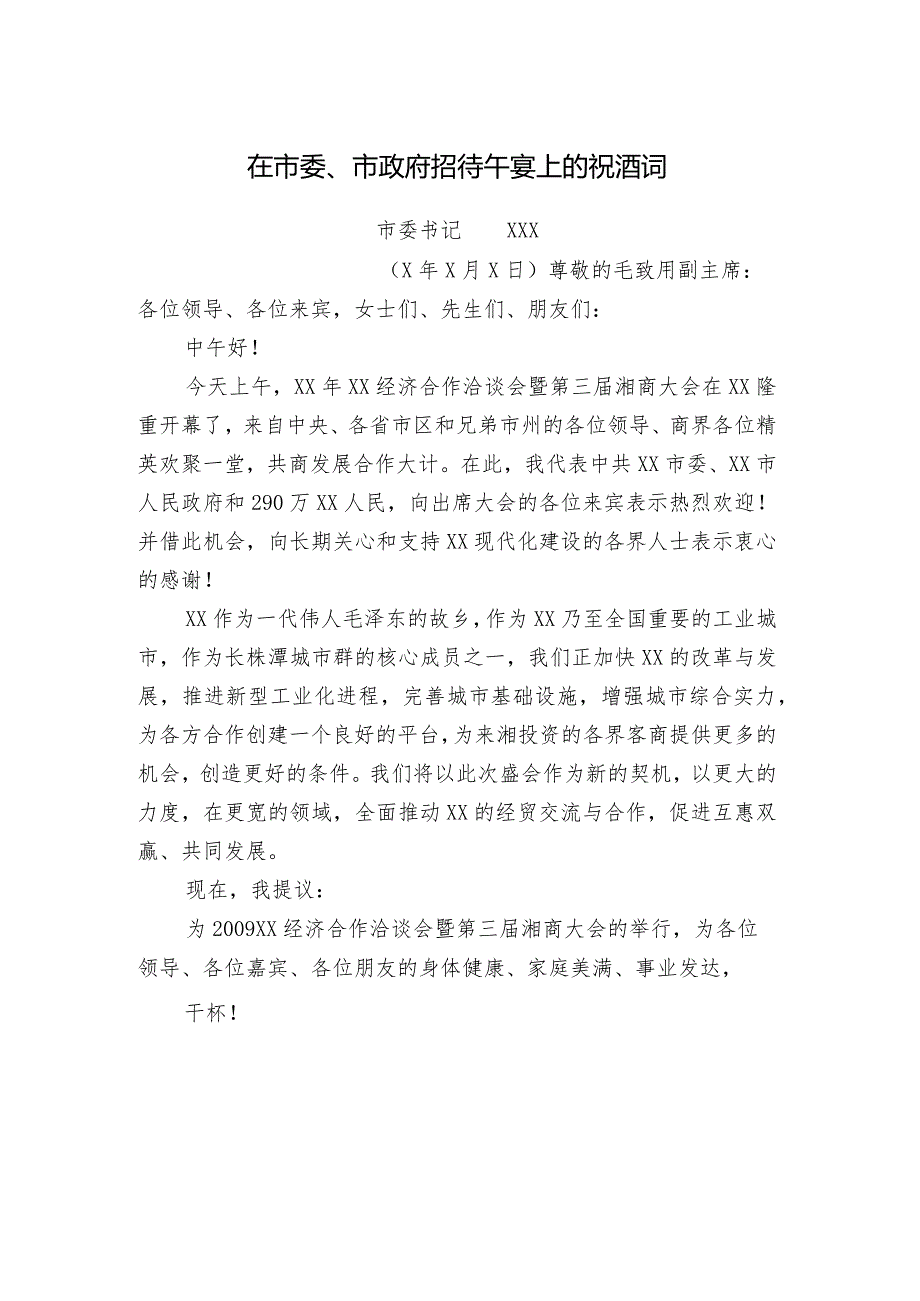 在市委、市政府招待午宴上的祝酒词

市委书记　XXX

（X年X月X日）尊敬的毛致用副主席：

各位领导、各位来宾，女士们、先生们、朋友们：

中午好！

今天上午，XX年XX经济合作洽谈会暨第三届湘商大会在XX隆重开幕了，来自中央、各省市区和兄弟市州的各位领导、商界各位精英欢聚一堂，共商发展合作大计。在此，我代表中共XX市委、XX市人民政府和290万XX人民，向出席大会的各位来宾表示热烈欢迎！并借此机会，向长期关心和支持XX现代化建设的各界人士表示衷心的感谢！

XX作为一代伟人毛泽东的故乡，作为XX乃至全国重要的工业城市，作为长株潭城市群的核心成员之一，我们正加快XX的改革与发展，推进新型工业化进程，完善城市基础设施，增强城市综合实力，为各方合作创建一个良好的平台，为来湘投资的各界客商提供更多的机会，创造更好的条件。我们将以此次盛会作为新的契机，以更大的力度，在更宽的领域，全面推动XX的经贸交流与合作，促进互惠双赢、共同发展。

现在，我提议：

为2009XX经济合作洽谈会暨第三届湘商大会的举行，为各位领导、各位嘉宾、各位朋友的身体健康、家庭美满、事业发达，

干杯！